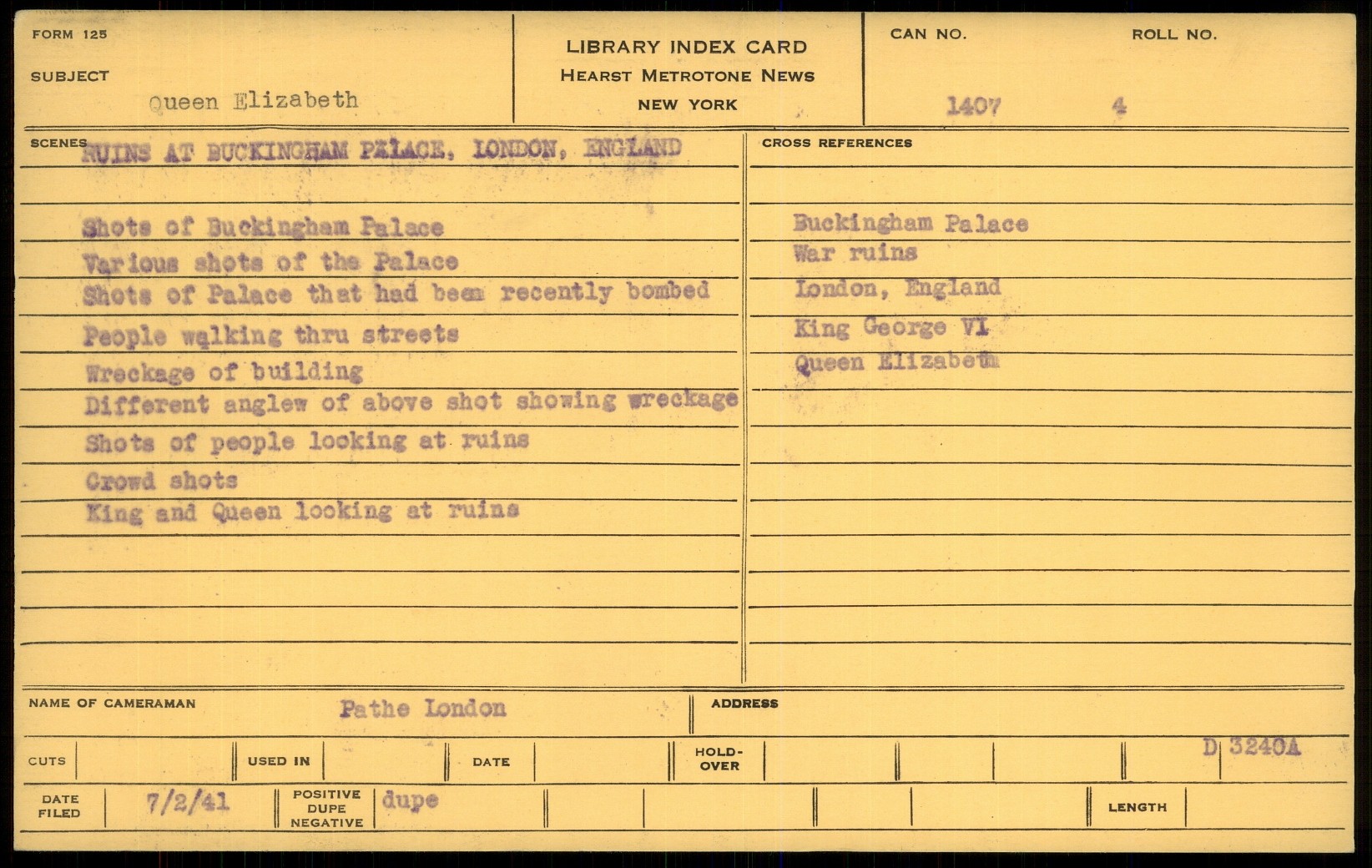 FORM 125

SUBJECT Queen Elizabeth

LIBRARY INDEX CARD
HEARST METROTONE NEWS
NEW YORK

CAN NO. 1407

ROLL NO. 4

SCENES RUINS AT BUCKINGHAM PALACE, LONDON, ENGLAND

Shots of Buckingham Palace
Various shots of the Palace
Shots of Palace that had been recently bombed
People walking thru streets
Wreckage of building
Different anglew of above shot showing wreckage
Shots of people looking at ruins
Crowd shots
King and Queen looking at ruins

CROSS REFERENCES

Buckingham Palace
War ruins
London, England
King George VI
Queen Elizabeth

NAME OF CAMERAMAN Pathe London

ADDRESS

CUTS

USED IN

DATE

HOLD-OVER

D 3240A

DATE FILED 7/2/41

POSITIVE DUPE NEGATIVE dupe

LENGTH